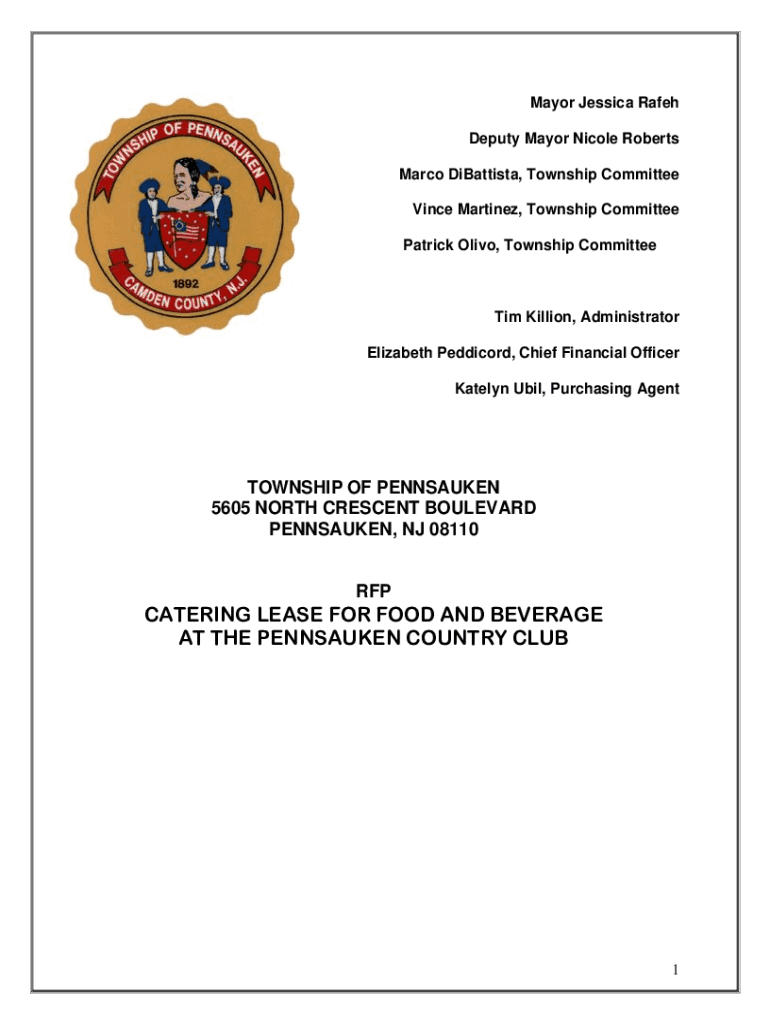 TOWNSHIP OF PENNSAUKEN
1892
CAMDEN COUNTY, N.J.

Mayor Jessica Rafeh

Deputy Mayor Nicole Roberts

Marco DiBattista, Township Committee

Vince Martinez, Township Committee

Patrick Olivo, Township Committee

Tim Killion, Administrator

Elizabeth Peddicord, Chief Financial Officer

Katelyn Ubil, Purchasing Agent

TOWNSHIP OF PENNSAUKEN
5605 NORTH CRESCENT BOULEVARD
PENNSAUKEN, NJ 08110

RFP

CATERING LEASE FOR FOOD AND BEVERAGE AT THE PENNSAUKEN COUNTRY CLUB

1